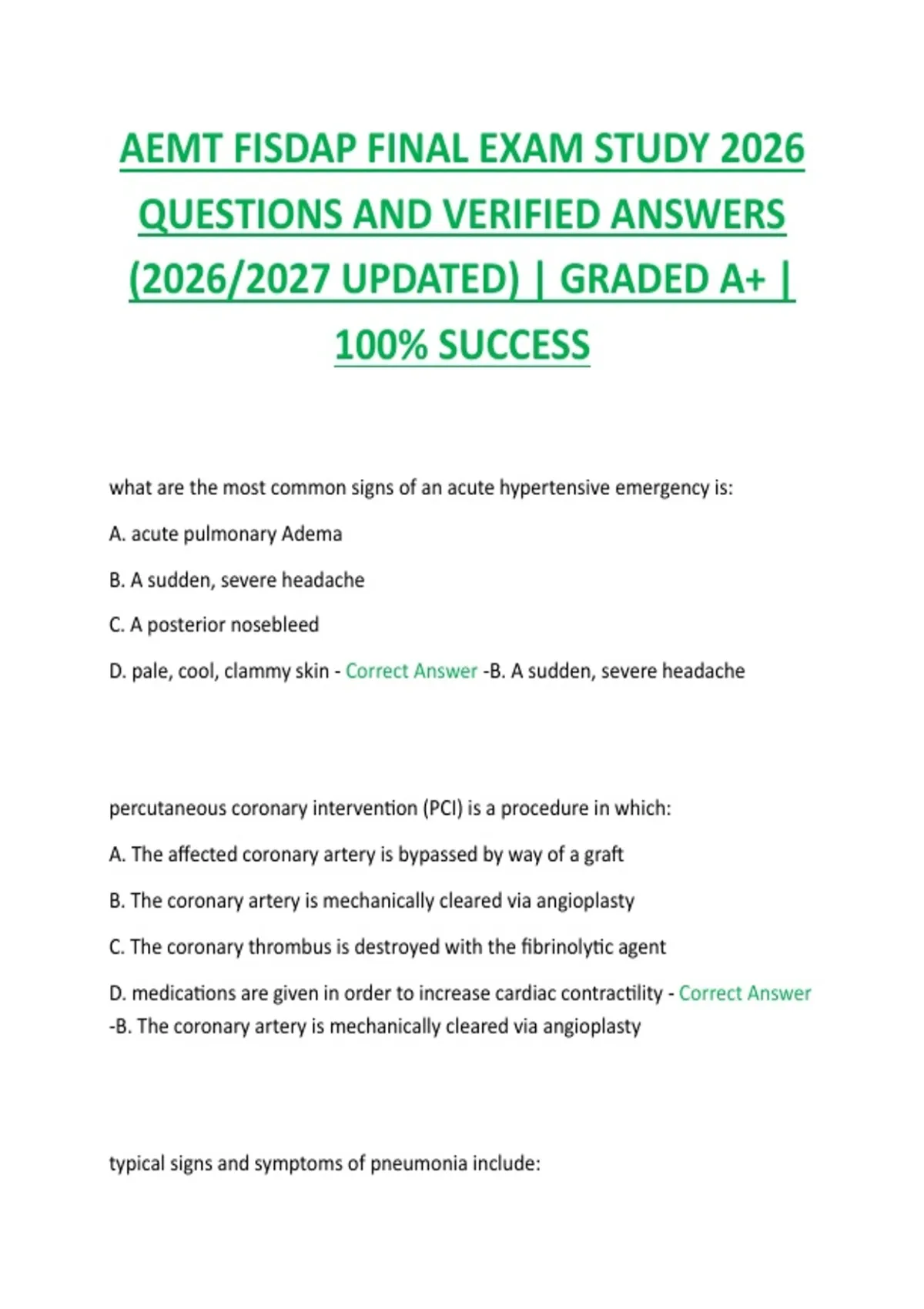 AEMT FISDAP FINAL EXAM STUDY 2026 QUESTIONS AND VERIFIED ANSWERS (2026/2027 UPDATED) | GRADED A+ | 100% SUCCESS

what are the most common signs of an acute hypertensive emergency is:

A. acute pulmonary Adema

B. A sudden, severe headache

C. A posterior nosebleed

D. pale, cool, clammy skin - Correct Answer -B. A sudden, severe headache

percutaneous coronary intervention (PCI) is a procedure in which:

A. The affected coronary artery is bypassed by way of a graft

B. The coronary artery is mechanically cleared via angioplasty

C. The coronary thrombus is destroyed with the fibrinolytic agent

D. medications are given in order to increase cardiac contractility - Correct Answer -B. The coronary artery is mechanically cleared via angioplasty

typical signs and symptoms of pneumonia include: